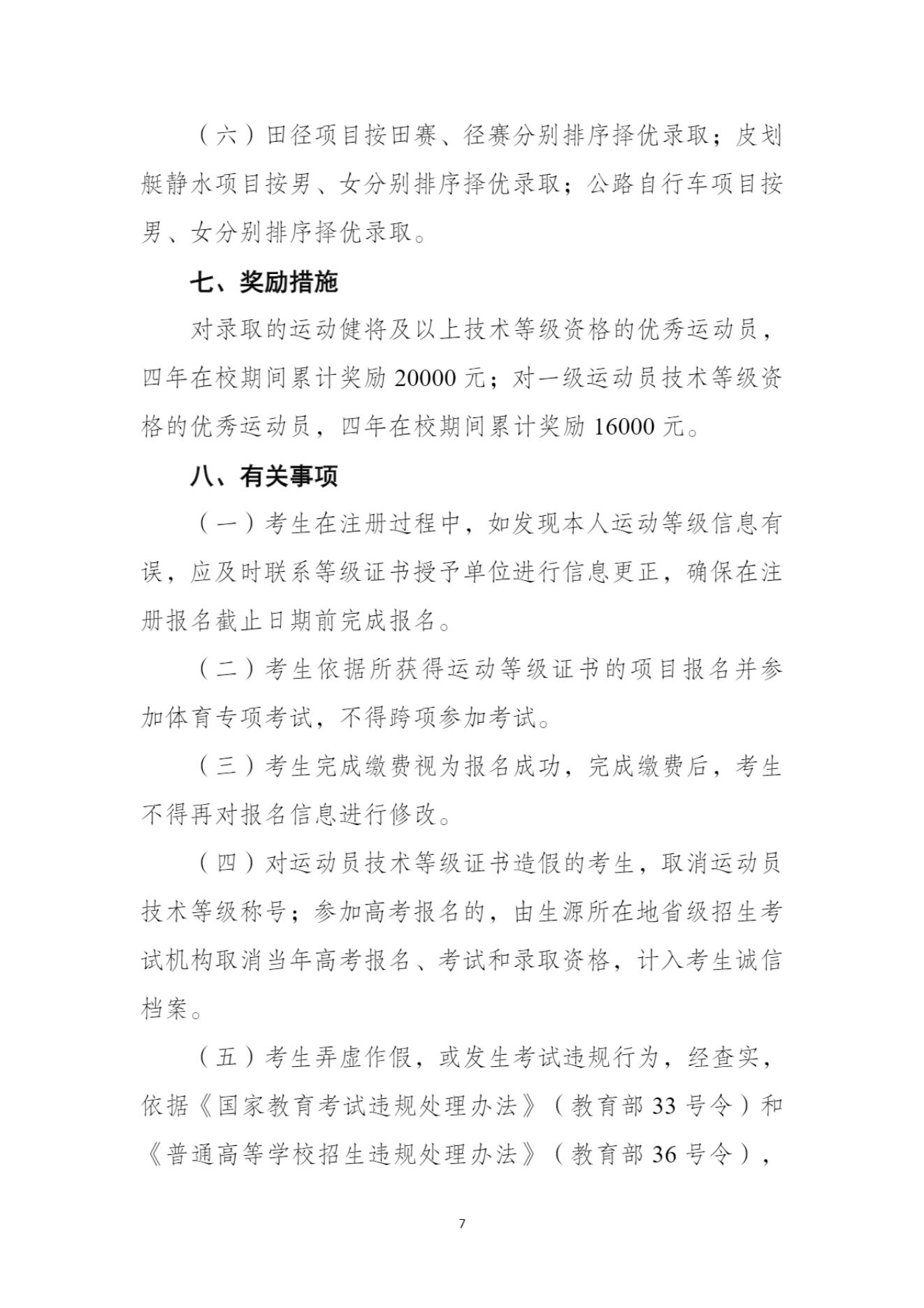 （六）田径项目按田赛、径赛分别排序择优录取；皮划艇静水项目按男、女分别排序择优录取；公路自行车项目按男、女分别排序择优录取。

七、奖励措施

对录取的运动健将及以上技术等级资格的优秀运动员，四年在校期间累计奖励 20000 元；对一级运动员技术等级资格的优秀运动员，四年在校期间累计奖励 16000 元。

八、有关事项

（一）考生在注册过程中，如发现本人运动等级信息有误，应及时联系等级证书授予单位进行信息更正，确保在注册报名截止日期前完成报名。

（二）考生依据所获得运动等级证书的项目报名并参加体育专项考试，不得跨项参加考试。

（三）考生完成缴费视为报名成功，完成缴费后，考生不得再对报名信息进行修改。

（四）对运动员技术等级证书造假的考生，取消运动员技术等级称号；参加高考报名的，由生源所在地省级招生考试机构取消当年高考报名、考试和录取资格，计入考生诚信档案。

（五）考生弄虚作假，或发生考试违规行为，经查实，依据《国家教育考试违规处理办法》（教育部 33 号令）和《普通高等学校招生违规处理办法》（教育部 36 号令），

7